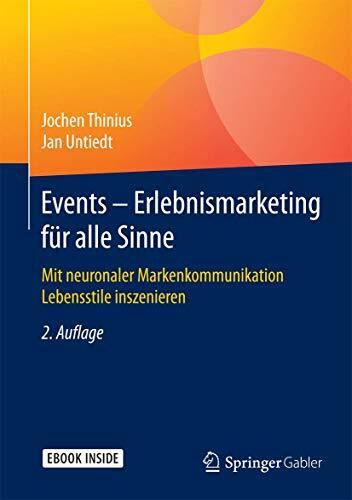 Jochen Thinius
Jan Untiedt

Events – Erlebnismarketing für alle Sinne

Mit neuronaler Markenkommunikation Lebensstile inszenieren

2. Auflage

EBOOK INSIDE

Springer Gabler